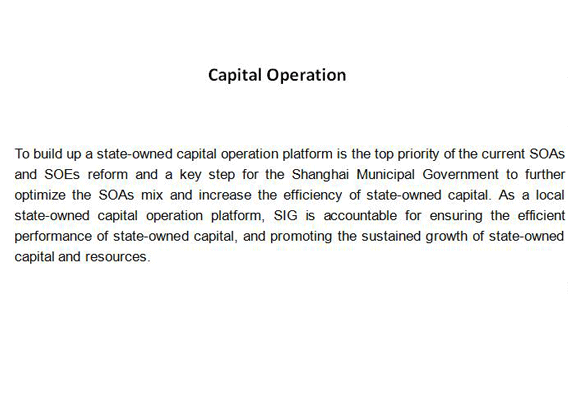 Capital Operation

To build up a state-owned capital operation platform is the top priority of the current SOAs and SOEs reform and a key step for the Shanghai Municipal Government to further optimize the SOAs mix and increase the efficiency of state-owned capital. As a local state-owned capital operation platform, SIG is accountable for ensuring the efficient performance of state-owned capital, and promoting the sustained growth of state-owned capital and resources.